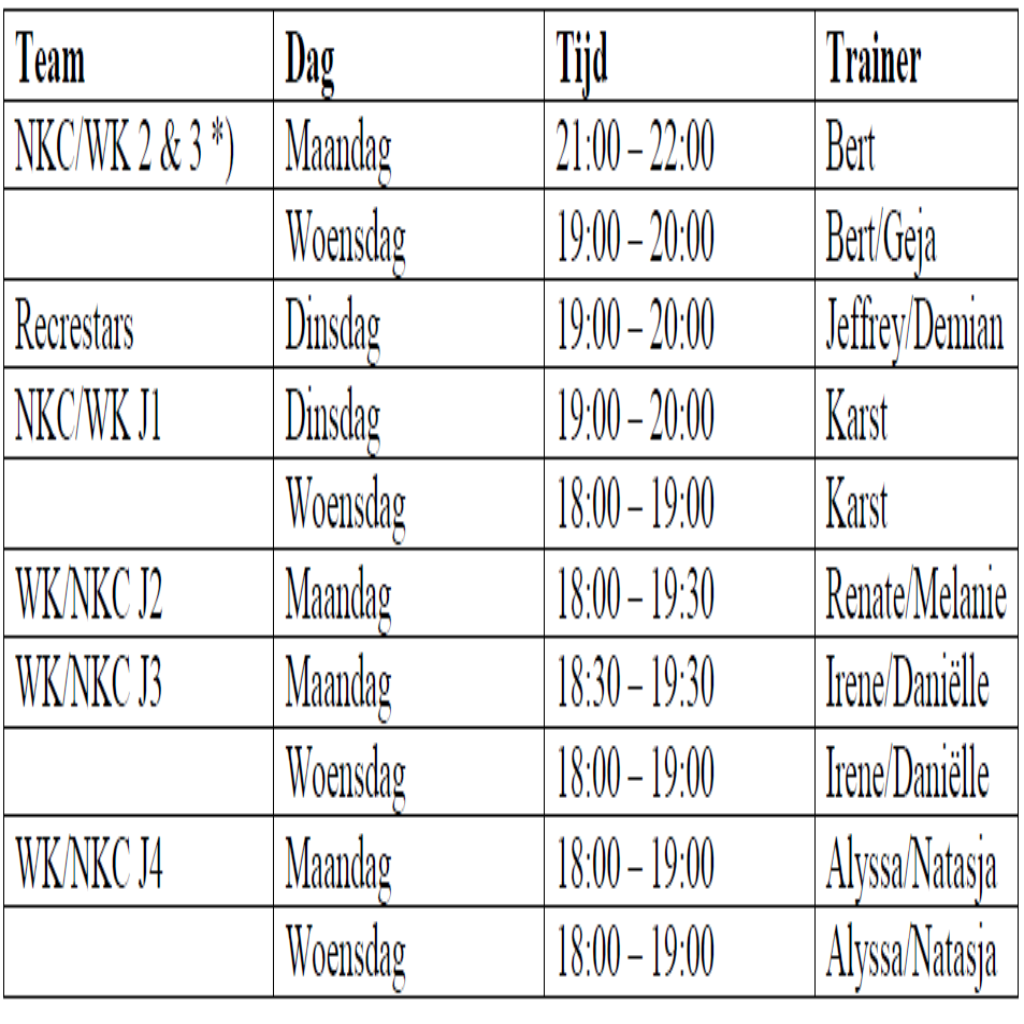 | Team | Dag | Tijd | Trainer |
|---|---|---|---|
| NKC/WK 2 & 3 *) | Maandag | 21:00 – 22:00 | Bert |
| | Woensdag | 19:00 – 20:00 | Bert/Geja |
| Recrestars | Dinsdag | 19:00 – 20:00 | Jeffrey/Demian |
| NKC/WK J1 | Dinsdag | 19:00 – 20:00 | Karst |
| | Woensdag | 18:00 – 19:00 | Karst |
| WK/NKC J2 | Maandag | 18:00 – 19:30 | Renate/Melanie |
| WK/NKC J3 | Maandag | 18:30 – 19:30 | Irene/Daniëlle |
| | Woensdag | 18:00 – 19:00 | Irene/Daniëlle |
| WK/NKC J4 | Maandag | 18:00 – 19:00 | Alyssa/Natasja |
| | Woensdag | 18:00 – 19:00 | Alyssa/Natasja |